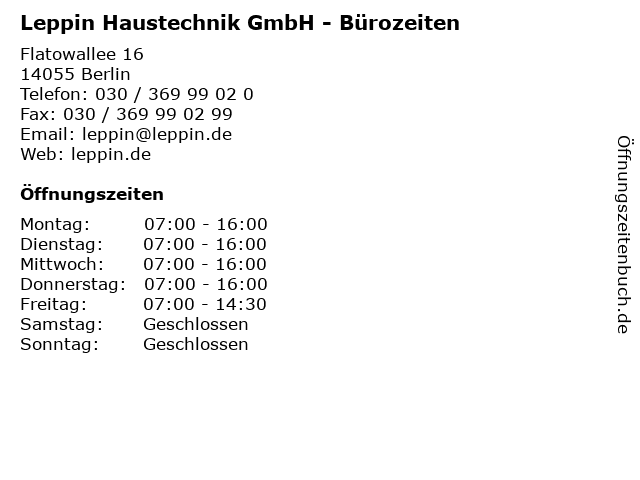 Leppin Haustechnik GmbH - Bürozeiten

Flatowallee 16
14055 Berlin
Telefon: 030 / 369 99 02 0
Fax: 030 / 369 99 02 99
Email: leppin@leppin.de
Web: leppin.de

Öffnungszeiten

Montag: 07:00 - 16:00
Dienstag: 07:00 - 16:00
Mittwoch: 07:00 - 16:00
Donnerstag: 07:00 - 16:00
Freitag: 07:00 - 14:30
Samstag: Geschlossen
Sonntag: Geschlossen

Öffnungszeitenbuch.de